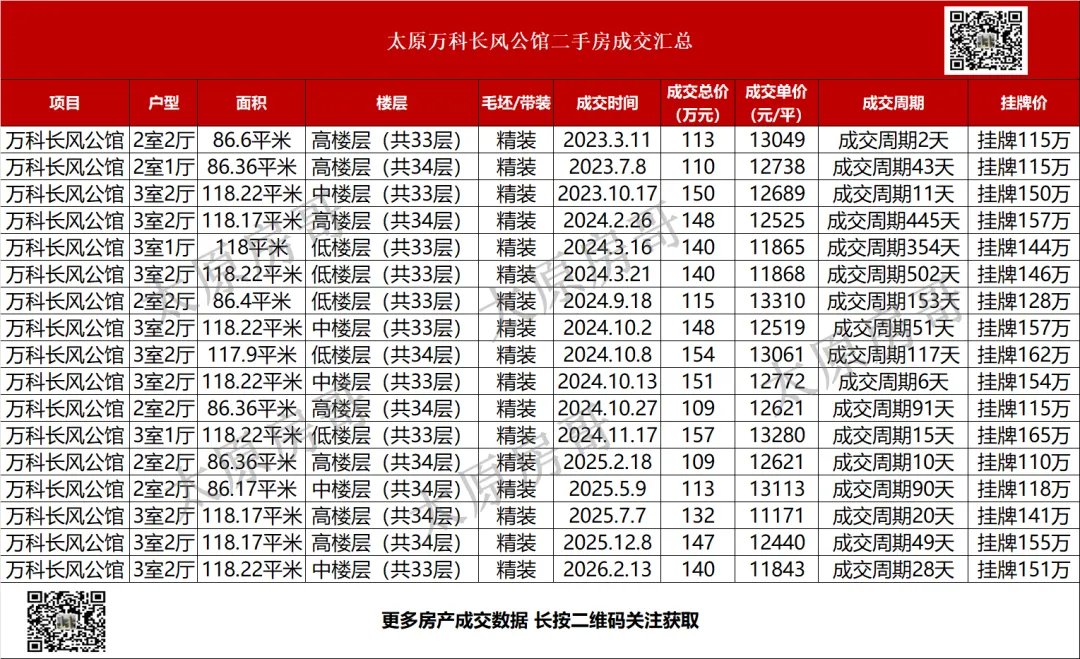 太原万科长风公馆二手房成交汇总

| 项目 | 户型 | 面积 | 楼层 | 毛坯/带装 | 成交时间 | 成交总价（万元） | 成交单价（元/平） | 成交周期 | 挂牌价 |
|---|---|---|---|---|---|---|---|---|---|
| 万科长风公馆 | 2室2厅 | 86.6平米 | 高楼层（共33层） | 精装 | 2023.3.11 | 113 | 13049 | 成交周期2天 | 挂牌115万 |
| 万科长风公馆 | 2室1厅 | 86.36平米 | 高楼层（共34层） | 精装 | 2023.7.8 | 110 | 12738 | 成交周期43天 | 挂牌115万 |
| 万科长风公馆 | 3室2厅 | 118.22平米 | 中楼层（共33层） | 精装 | 2023.10.17 | 150 | 12689 | 成交周期11天 | 挂牌150万 |
| 万科长风公馆 | 3室2厅 | 118.17平米 | 高楼层（共34层） | 精装 | 2024.2.26 | 148 | 12525 | 成交周期445天 | 挂牌157万 |
| 万科长风公馆 | 3室1厅 | 118平米 | 低楼层（共33层） | 精装 | 2024.3.16 | 140 | 11865 | 成交周期354天 | 挂牌144万 |
| 万科长风公馆 | 3室2厅 | 118.22平米 | 低楼层（共33层） | 精装 | 2024.3.21 | 140 | 11868 | 成交周期502天 | 挂牌146万 |
| 万科长风公馆 | 2室2厅 | 86.4平米 | 低楼层（共33层） | 精装 | 2024.9.18 | 115 | 13310 | 成交周期153天 | 挂牌128万 |
| 万科长风公馆 | 3室2厅 | 118.22平米 | 中楼层（共33层） | 精装 | 2024.10.2 | 148 | 12519 | 成交周期51天 | 挂牌157万 |
| 万科长风公馆 | 3室2厅 | 117.9平米 | 低楼层（共34层） | 精装 | 2024.10.8 | 154 | 13061 | 成交周期117天 | 挂牌162万 |
| 万科长风公馆 | 3室2厅 | 118.22平米 | 中楼层（共33层） | 精装 | 2024.10.13 | 151 | 12772 | 成交周期6天 | 挂牌154万 |
| 万科长风公馆 | 2室2厅 | 86.36平米 | 高楼层（共34层） | 精装 | 2024.10.27 | 109 | 12621 | 成交周期91天 | 挂牌115万 |
| 万科长风公馆 | 3室1厅 | 118.22平米 | 低楼层（共33层） | 精装 | 2024.11.17 | 157 | 13280 | 成交周期15天 | 挂牌165万 |
| 万科长风公馆 | 2室2厅 | 86.36平米 | 高楼层（共34层） | 精装 | 2025.2.18 | 109 | 12621 | 成交周期10天 | 挂牌110万 |
| 万科长风公馆 | 2室2厅 | 86.17平米 | 中楼层（共34层） | 精装 | 2025.5.9 | 113 | 13113 | 成交周期90天 | 挂牌118万 |
| 万科长风公馆 | 3室2厅 | 118.17平米 | 高楼层（共34层） | 精装 | 2025.7.7 | 132 | 11171 | 成交周期20天 | 挂牌141万 |
| 万科长风公馆 | 3室2厅 | 118.17平米 | 高楼层（共34层） | 精装 | 2025.12.8 | 147 | 12440 | 成交周期49天 | 挂牌155万 |
| 万科长风公馆 | 3室2厅 | 118.22平米 | 中楼层（共33层） | 精装 | 2026.2.13 | 140 | 11843 | 成交周期28天 | 挂牌151万 |

更多房产成交数据 长按二维码关注获取

太原房哥